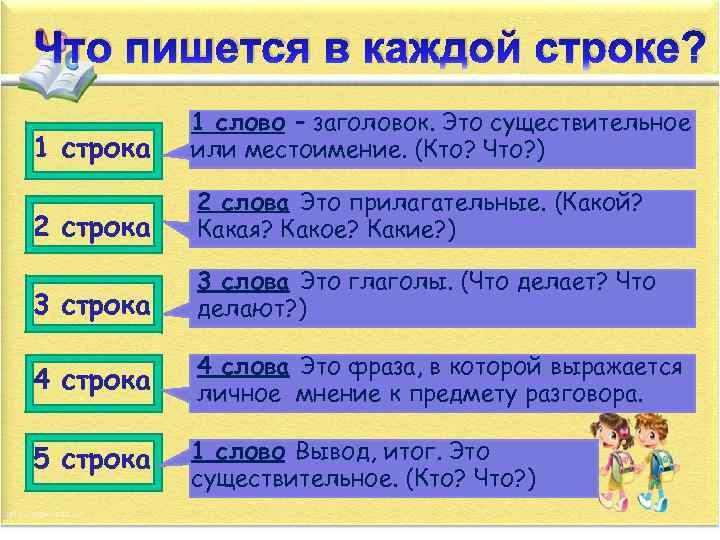 Что пишется в каждой строке?

1 строка

1 слово – заголовок. Это существительное или местоимение. (Кто? Что?)

2 строка

2 слова Это прилагательные. (Какой? Какая? Какое? Какие?)

3 строка

3 слова Это глаголы. (Что делает? Что делают?)

4 строка

4 слова Это фраза, в которой выражается личное мнение к предмету разговора.

5 строка

1 слово Вывод, итог. Это существительное. (Кто? Что?)